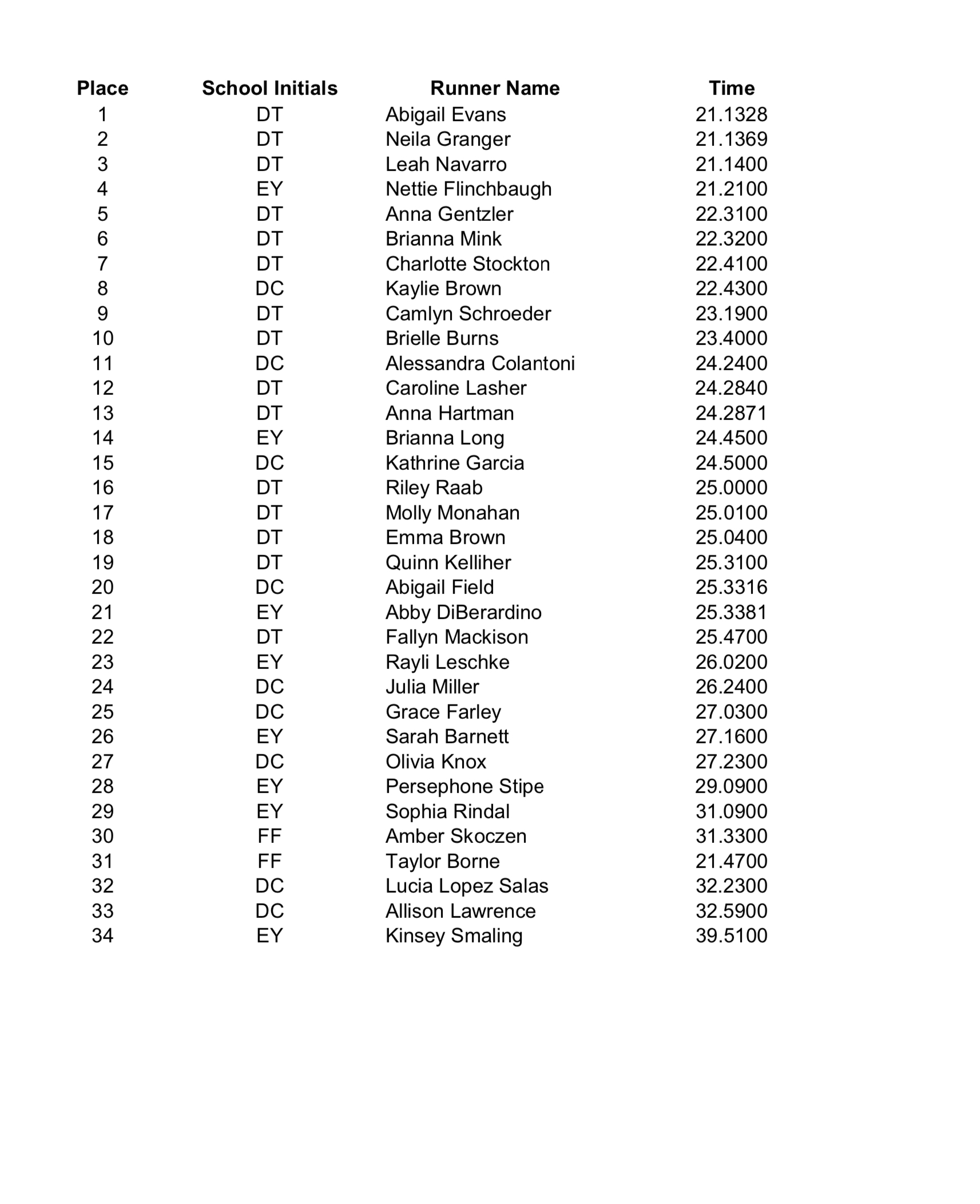 | Place | School Initials | Runner Name | Time |
|---|---|---|---|
| 1 | DT | Abigail Evans | 21.1328 |
| 2 | DT | Neila Granger | 21.1369 |
| 3 | DT | Leah Navarro | 21.1400 |
| 4 | EY | Nettie Flinchbaugh | 21.2100 |
| 5 | DT | Anna Gentzler | 22.3100 |
| 6 | DT | Brianna Mink | 22.3200 |
| 7 | DT | Charlotte Stockton | 22.4100 |
| 8 | DC | Kaylie Brown | 22.4300 |
| 9 | DT | Camlyn Schroeder | 23.1900 |
| 10 | DT | Brielle Burns | 23.4000 |
| 11 | DC | Alessandra Colantoni | 24.2400 |
| 12 | DT | Caroline Lasher | 24.2840 |
| 13 | DT | Anna Hartman | 24.2871 |
| 14 | EY | Brianna Long | 24.4500 |
| 15 | DC | Kathrine Garcia | 24.5000 |
| 16 | DT | Riley Raab | 25.0000 |
| 17 | DT | Molly Monahan | 25.0100 |
| 18 | DT | Emma Brown | 25.0400 |
| 19 | DT | Quinn Kelliher | 25.3100 |
| 20 | DC | Abigail Field | 25.3316 |
| 21 | EY | Abby DiBerardino | 25.3381 |
| 22 | DT | Fallyn Mackison | 25.4700 |
| 23 | EY | Rayli Leschke | 26.0200 |
| 24 | DC | Julia Miller | 26.2400 |
| 25 | DC | Grace Farley | 27.0300 |
| 26 | EY | Sarah Barnett | 27.1600 |
| 27 | DC | Olivia Knox | 27.2300 |
| 28 | EY | Persephone Stipe | 29.0900 |
| 29 | EY | Sophia Rindal | 31.0900 |
| 30 | FF | Amber Skoczen | 31.3300 |
| 31 | FF | Taylor Borne | 21.4700 |
| 32 | DC | Lucia Lopez Salas | 32.2300 |
| 33 | DC | Allison Lawrence | 32.5900 |
| 34 | EY | Kinsey Smaling | 39.5100 |